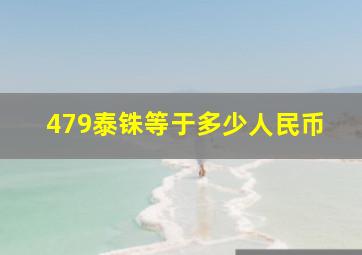 479泰铢等于多少人民币